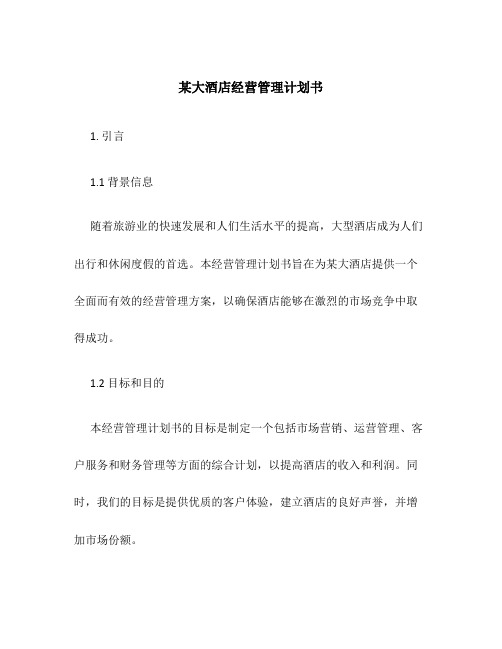 某大酒店经营管理计划书

1. 引言

1.1 背景信息

随着旅游业的快速发展和人们生活水平的提高，大型酒店成为人们出行和休闲度假的首选。本经营管理计划书旨在为某大酒店提供一个全面而有效的经营管理方案，以确保酒店能够在激烈的市场竞争中取得成功。

1.2 目标和目的

本经营管理计划书的目标是制定一个包括市场营销、运营管理、客户服务和财务管理等方面的综合计划，以提高酒店的收入和利润。同时，我们的目标是提供优质的客户体验，建立酒店的良好声誉，并增加市场份额。